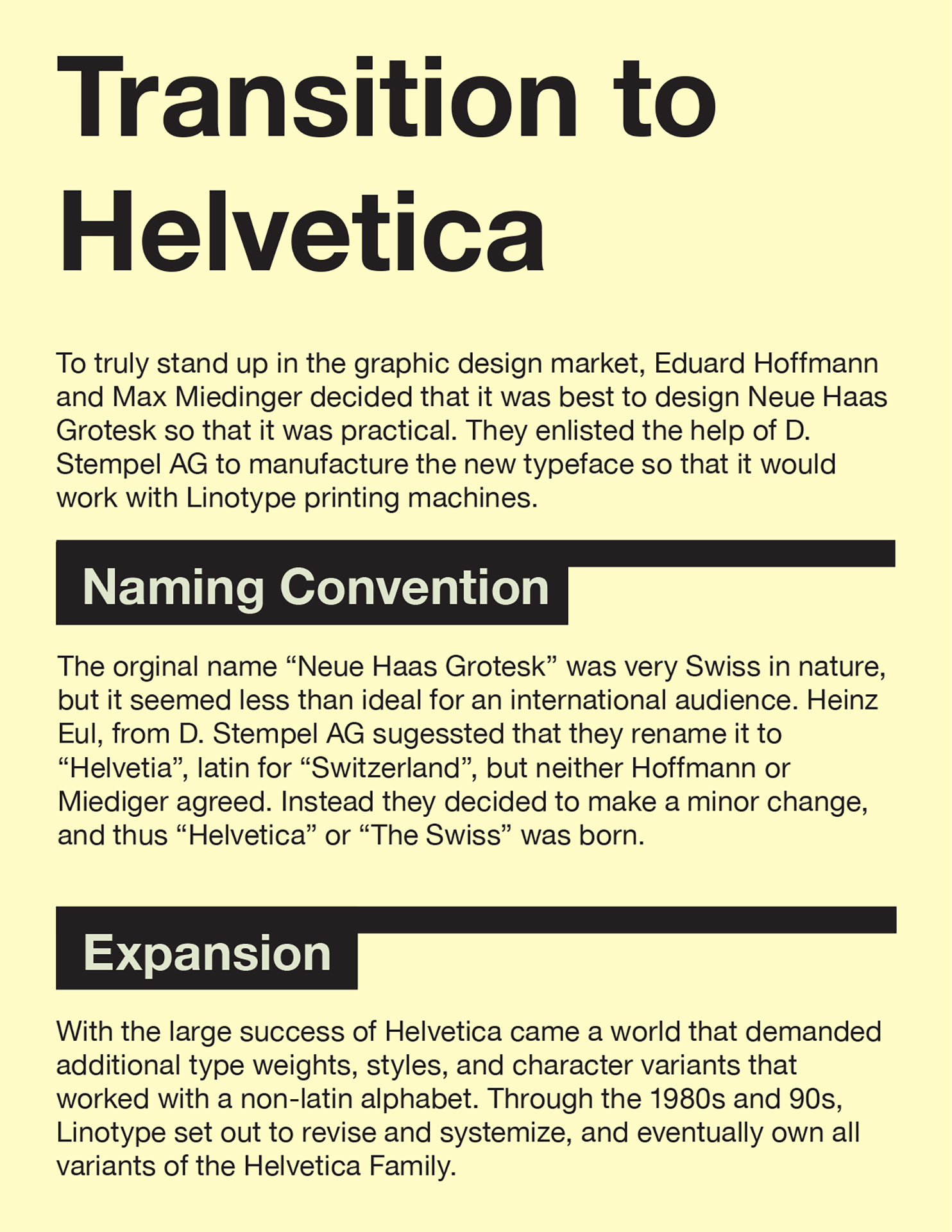 Transition to Helvetica

To truly stand up in the graphic design market, Eduard Hoffmann and Max Miedinger decided that it was best to design Neue Haas Grotesk so that it was practical. They enlisted the help of D. Stempel AG to manufacture the new typeface so that it would work with Linotype printing machines.

Naming Convention

The orginal name “Neue Haas Grotesk” was very Swiss in nature, but it seemed less than ideal for an international audience. Heinz Eul, from D. Stempel AG sugessted that they rename it to “Helvetia”, latin for “Switzerland”, but neither Hoffmann or Miediger agreed. Instead they decided to make a minor change, and thus “Helvetica” or “The Swiss” was born.

Expansion

With the large success of Helvetica came a world that demanded additional type weights, styles, and character variants that worked with a non-latin alphabet. Through the 1980s and 90s, Linotype set out to revise and systemize, and eventually own all variants of the Helvetica Family.